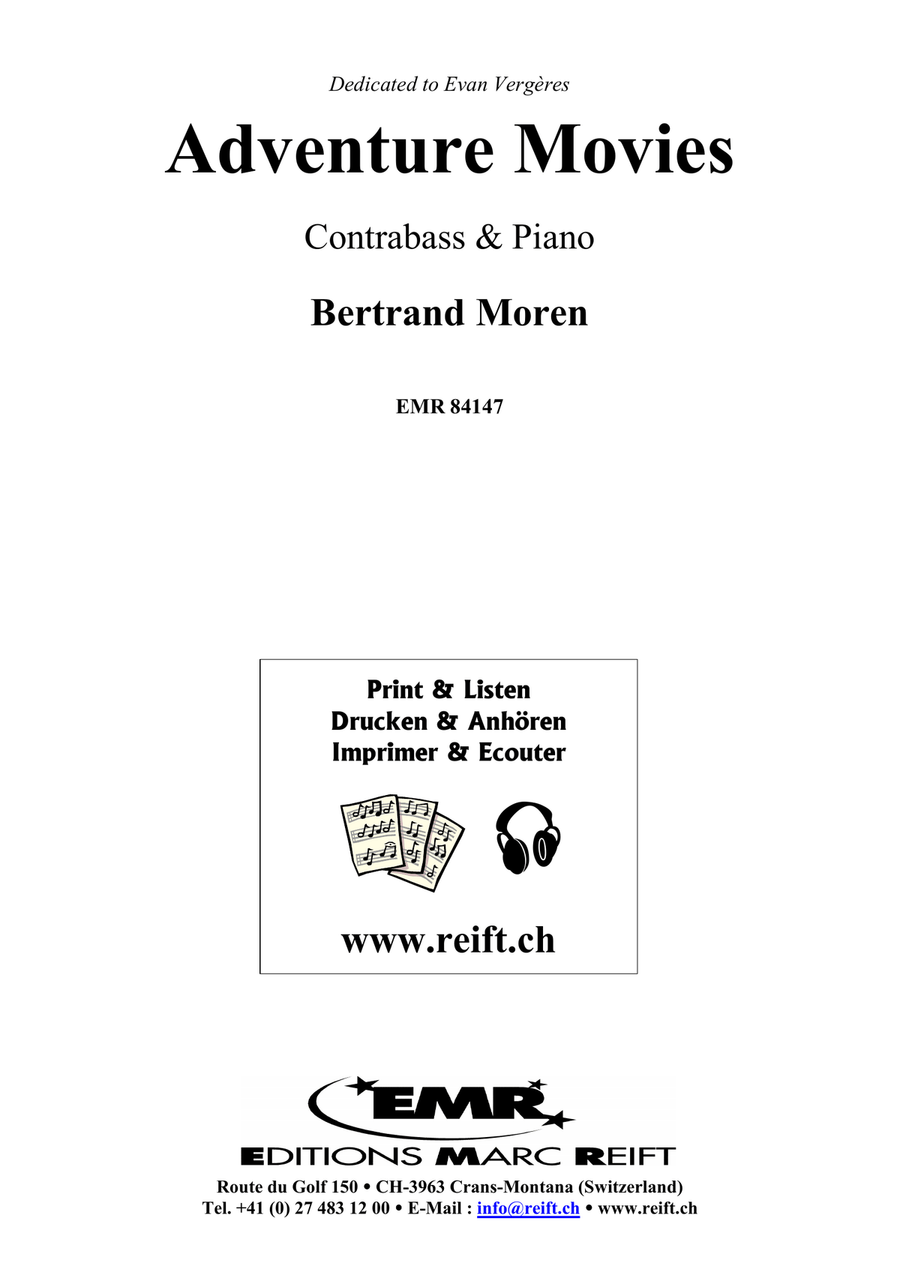 Dedicated to Evan Vergères

Adventure Movies

Contrabass & Piano

Bertrand Moren

EMR 84147

Print & Listen
Drucken & Anhören
Imprimer & Ecouter

www.reift.ch

EMR

EDITIONS MARC REIFT

Route du Golf 150 • CH-3963 Crans-Montana (Switzerland)
Tel. +41 (0) 27 483 12 00 • E-Mail : info@reift.ch • www.reift.ch